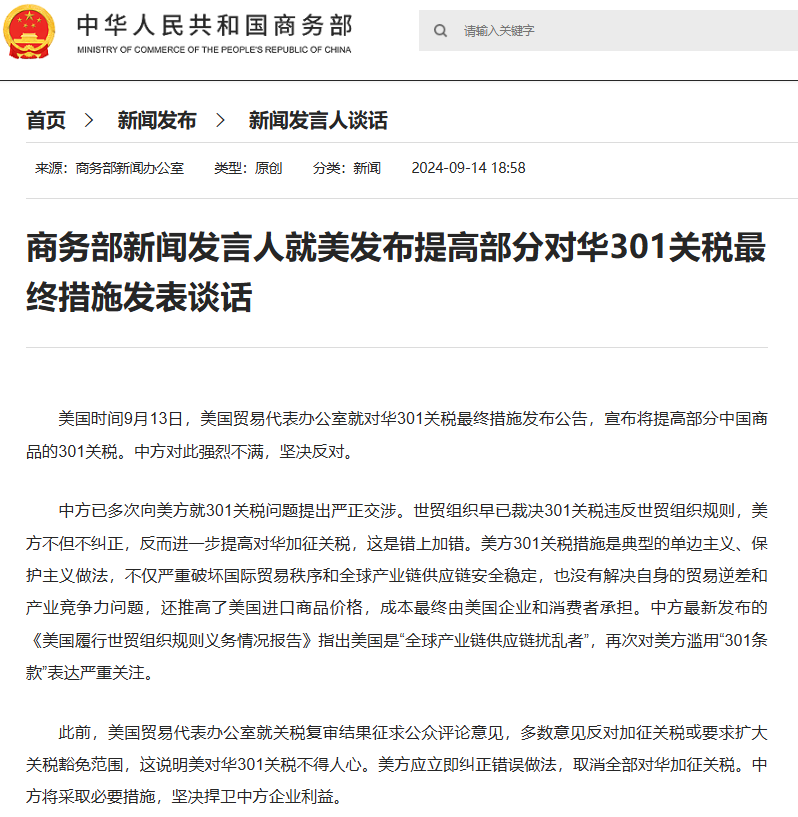 中华人民共和国商务部
MINISTRY OF COMMERCE OF THE PEOPLE'S REPUBLIC OF CHINA

请输入关键字

首页 > 新闻发布 > 新闻发言人谈话

来源：商务部新闻办公室 类型：原创 分类：新闻 2024-09-14 18:58

商务部新闻发言人就美发布提高部分对华301关税最终措施发表谈话

美国时间9月13日，美国贸易代表办公室就对华301关税最终措施发布公告，宣布将提高部分中国商品的301关税。中方对此强烈不满，坚决反对。

中方已多次向美方就301关税问题提出严正交涉。世贸组织早已裁决301关税违反世贸组织规则，美方不但不纠正，反而进一步提高对华加征关税，这是错上加错。美方301关税措施是典型的单边主义、保护主义做法，不仅严重破坏国际贸易秩序和全球产业链供应链安全稳定，也没有解决自身的贸易逆差和产业竞争力问题，还推高了美国进口商品价格，成本最终由美国企业和消费者承担。中方最新发布的《美国履行世贸组织规则义务情况报告》指出美国是“全球产业链供应链扰乱者”，再次对美方滥用“301条款”表达严重关注。

此前，美国贸易代表办公室就关税复审结果征求公众评论意见，多数意见反对加征关税或要求扩大关税豁免范围，这说明美对华301关税不得人心。美方应立即纠正错误做法，取消全部对华加征关税。中方将采取必要措施，坚决捍卫中方企业利益。